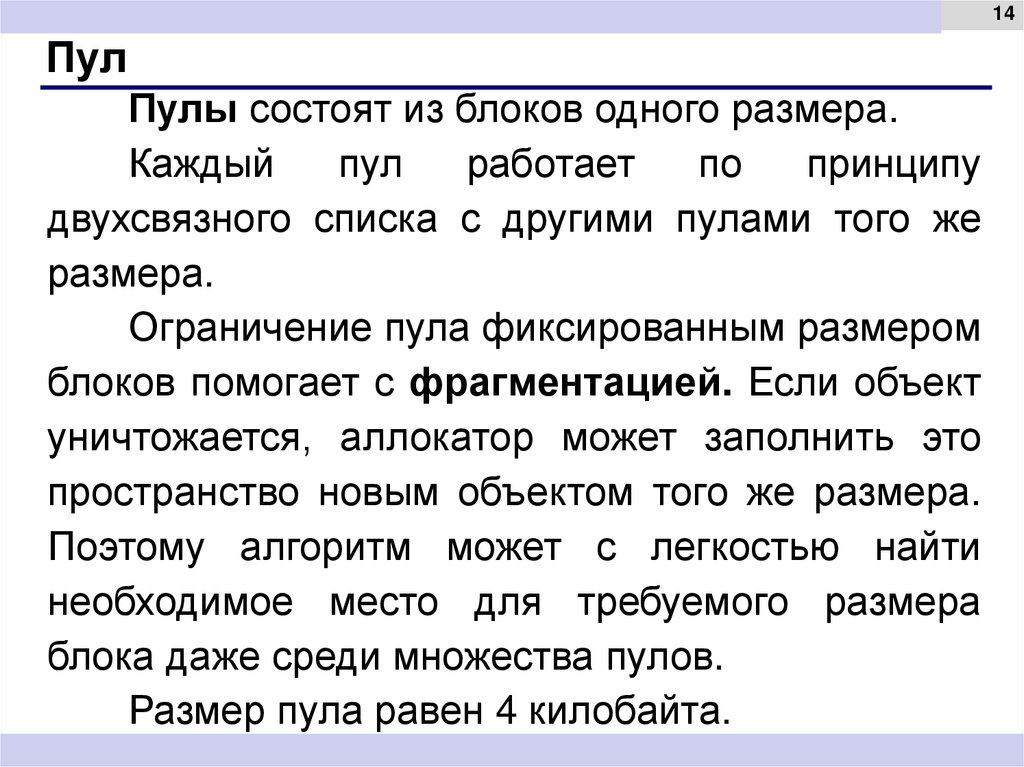 14

Пул

Пулы состоят из блоков одного размера.

Каждый пул работает по принципу двухсвязного списка с другими пулами того же размера.

Ограничение пула фиксированным размером блоков помогает с фрагментацией. Если объект уничтожается, аллокатор может заполнить это пространство новым объектом того же размера. Поэтому алгоритм может с легкостью найти необходимое место для требуемого размера блока даже среди множества пулов.

Размер пула равен 4 килобайта.